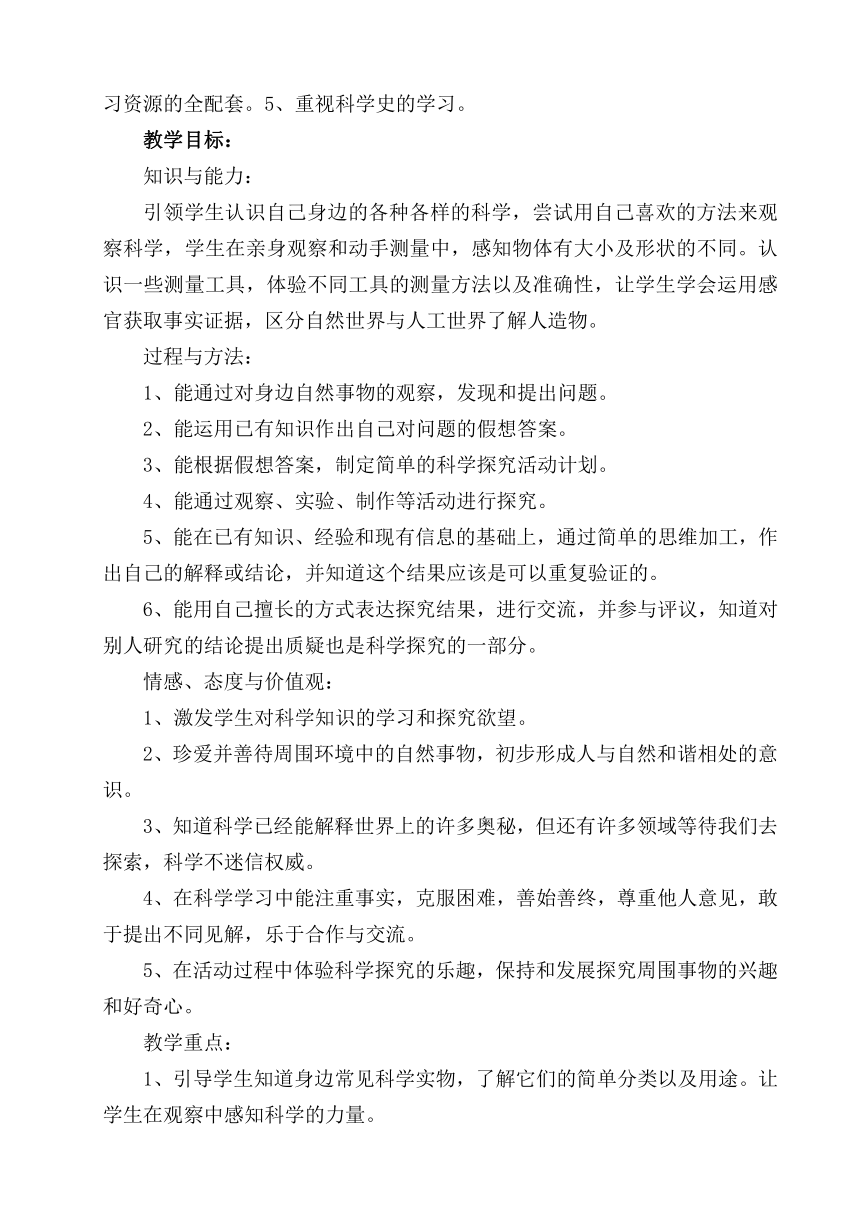 习资源的全配套。5、重视科学史的学习。

教学目标：

知识与能力：

引领学生认识自己身边的各种各样的科学，尝试用自己喜欢的方法来观察科学，学生在亲身观察和动手测量中，感知物体有大小及形状的不同。认识一些测量工具，体验不同工具的测量方法以及准确性，让学生学会运用感官获取事实证据，区分自然世界与人工世界了解人造物。

过程与方法：

1、能通过对身边自然事物的观察，发现和提出问题。

2、能运用已有知识作出自己对问题的假想答案。

3、能根据假想答案，制定简单的科学探究活动计划。

4、能通过观察、实验、制作等活动进行探究。

5、能在已有知识、经验和现有信息的基础上，通过简单的思维加工，作出自己的解释或结论，并知道这个结果应该是可以重复验证的。

6、能用自己擅长的方式表达探究结果，进行交流，并参与评议，知道对别人研究的结论提出质疑也是科学探究的一部分。

情感、态度与价值观：

1、激发学生对科学知识的学习和探究欲望。

2、珍爱并善待周围环境中的自然事物，初步形成人与自然和谐相处的意识。

3、知道科学已经能解释世界上的许多奥秘，但还有许多领域等待我们去探索，科学不迷信权威。

4、在科学学习中能注重事实，克服困难，善始善终，尊重他人意见，敢于提出不同见解，乐于合作与交流。

5、在活动过程中体验科学探究的乐趣，保持和发展探究周围事物的兴趣和好奇心。

教学重点：

1、引导学生知道身边常见科学实物，了解它们的简单分类以及用途。让学生在观察中感知科学的力量。